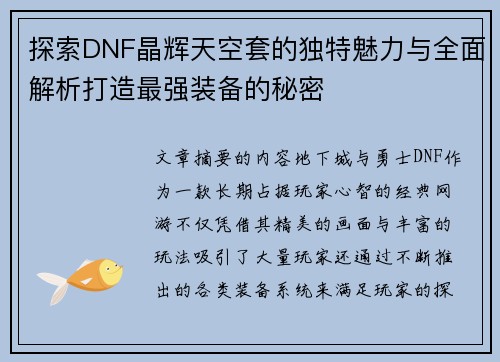 探索DNF晶辉天空套的独特魅力与全面解析打造最强装备的秘密

文章摘要的内容地下城与勇士DNF作为一款长期占据玩家心智的经典网游不仅凭借其精美的画面与丰富的玩法吸引了大量玩家还通过不断推出的各类装备系统来满足玩家的探